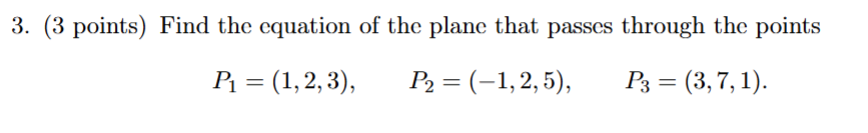 3. (3 points) Find the equation of the plane that passes through the points

$P_1 = (1, 2, 3), \qquad P_2 = (-1, 2, 5), \qquad P_3 = (3, 7, 1).$